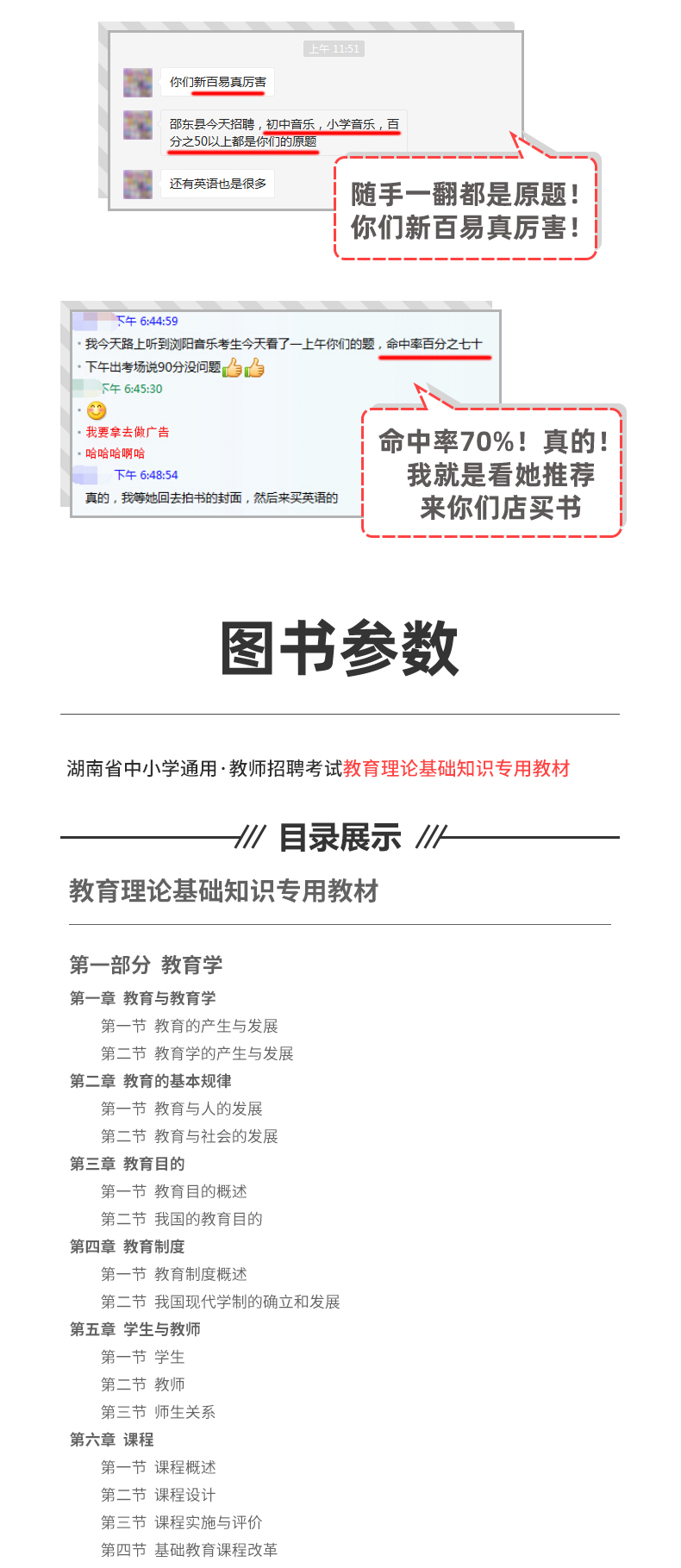 上午 11:51

你们新百易真厉害

邵东县今天招聘，初中音乐，小学音乐，百分之50以上都是你们的原题

还有英语也是很多

随手一翻都是原题！
你们新百易真厉害！

下午 6:44:59

我今天路上听到浏阳音乐考生今天看了一上午你们的题，命中率百分之七十

下午出考场说90分没问题

下午 6:45:30

我要拿去做广告

哈哈哈啊哈

下午 6:48:54

真的，我等她回去拍书的封面，然后来买英语的

命中率70%！真的！
我就是看她推荐
来你们店买书

图书参数

湖南省中小学通用·教师招聘考试教育理论基础知识专用教材

目录展示

教育理论基础知识专用教材

第一部分 教育学

第一章 教育与教育学
第一节 教育的产生与发展
第二节 教育学的产生与发展
第二章 教育的基本规律
第一节 教育与人的发展
第二节 教育与社会的发展
第三章 教育目的
第一节 教育目的概述
第二节 我国的教育目的
第四章 教育制度
第一节 教育制度概述
第二节 我国现代学制的确立和发展
第五章 学生与教师
第一节 学生
第二节 教师
第三节 师生关系
第六章 课程
第一节 课程概述
第二节 课程设计
第三节 课程实施与评价
第四节 基础教育课程改革